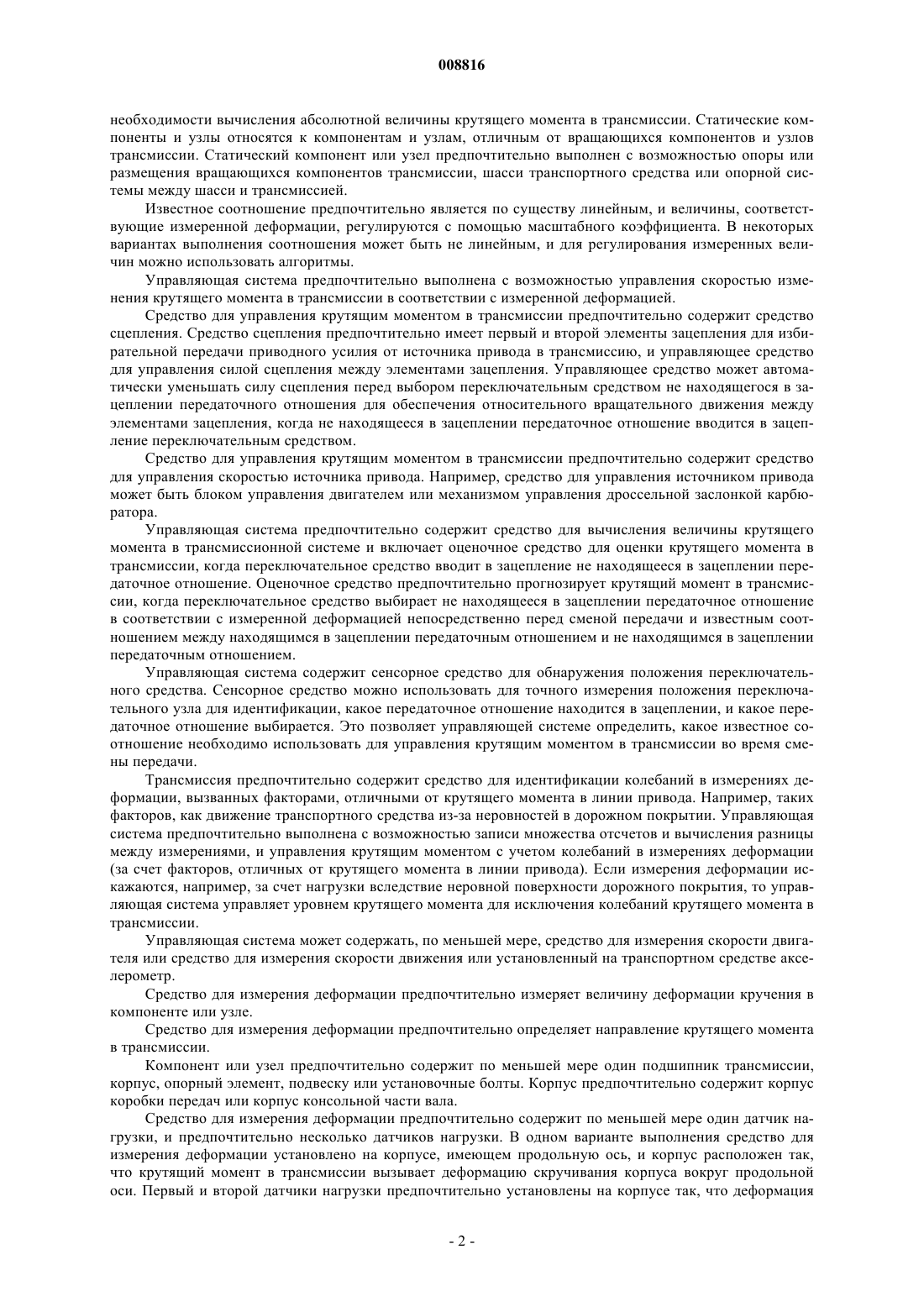 008816

необходимости вычисления абсолютной величины крутящего момента в трансмиссии. Статические компоненты и узлы относятся к компонентам и узлам, отличным от вращающихся компонентов и узлов трансмиссии. Статический компонент или узел предпочтительно выполнен с возможностью опоры или размещения вращающихся компонентов трансмиссии, шасси транспортного средства или опорной системы между шасси и трансмиссией.

Известное соотношение предпочтительно является по существу линейным, и величины, соответствующие измеренной деформации, регулируются с помощью масштабного коэффициента. В некоторых вариантах выполнения соотношения может быть не линейным, и для регулирования измеренных величин можно использовать алгоритмы.

Управляющая система предпочтительно выполнена с возможностью управления скоростью изменения крутящего момента в трансмиссии в соответствии с измеренной деформацией.

Средство для управления крутящим моментом в трансмиссии предпочтительно содержит средство сцепления. Средство сцепления предпочтительно имеет первый и второй элементы зацепления для избирательной передачи приводного усилия от источника привода в трансмиссию, и управляющее средство для управления силой сцепления между элементами зацепления. Управляющее средство может автоматически уменьшать силу сцепления перед выбором переключательным средством не находящегося в зацеплении передаточного отношения для обеспечения относительного вращательного движения между элементами зацепления, когда не находящееся в зацеплении передаточное отношение вводится в зацепление переключательным средством.

Средство для управления крутящим моментом в трансмиссии предпочтительно содержит средство для управления скоростью источника привода. Например, средство для управления источником привода может быть блоком управления двигателем или механизмом управления дроссельной заслонкой карбюратора.

Управляющая система предпочтительно содержит средство для вычисления величины крутящего момента в трансмиссионной системе и включает оценочное средство для оценки крутящего момента в трансмиссии, когда переключательное средство вводит в зацепление не находящееся в зацеплении передаточное отношение. Оценочное средство предпочтительно прогнозирует крутящий момент в трансмиссии, когда переключательное средство выбирает не находящееся в зацеплении передаточное отношение в соответствии с измеренной деформацией непосредственно перед сменой передачи и известным соотношением между находящимся в зацеплении передаточным отношением и не находящимся в зацеплении передаточным отношением.

Управляющая система содержит сенсорное средство для обнаружения положения переключательного средства. Сенсорное средство можно использовать для точного измерения положения переключательного узла для идентификации, какое передаточное отношение находится в зацеплении, и какое передаточное отношение выбирается. Это позволяет управляющей системе определить, какое известное соотношение необходимо использовать для управления крутящим моментом в трансмиссии во время смены передачи.

Трансмиссия предпочтительно содержит средство для идентификации колебаний в измерениях деформации, вызванных факторами, отличными от крутящего момента в линии привода. Например, таких факторов, как движение транспортного средства из-за неровностей в дорожном покрытии. Управляющая система предпочтительно выполнена с возможностью записи множества отсчетов и вычисления разницы между измерениями, и управления крутящим моментом с учетом колебаний в измерениях деформации (за счет факторов, отличных от крутящего момента в линии привода). Если измерения деформации искажаются, например, за счет нагрузки вследствие неровной поверхности дорожного покрытия, то управляющая система управляет уровнем крутящего момента для исключения колебаний крутящего момента в трансмиссии.

Управляющая система может содержать, по меньшей мере, средство для измерения скорости двигателя или средство для измерения скорости движения или установленный на транспортном средстве акселерометр.

Средство для измерения деформации предпочтительно измеряет величину деформации кручения в компоненте или узле.

Средство для измерения деформации предпочтительно определяет направление крутящего момента в трансмиссии.

Компонент или узел предпочтительно содержит по меньшей мере один подшипник трансмиссии, корпус, опорный элемент, подвеску или установочные болты. Корпус предпочтительно содержит корпус коробки передач или корпус консольной части вала.

Средство для измерения деформации предпочтительно содержит по меньшей мере один датчик нагрузки, и предпочтительно несколько датчиков нагрузки. В одном варианте выполнения средство для измерения деформации установлено на корпусе, имеющем продольную ось, и корпус расположен так, что крутящий момент в трансмиссии вызывает деформацию скручивания корпуса вокруг продольной оси. Первый и второй датчики нагрузки предпочтительно установлены на корпусе так, что деформация

- 2 -